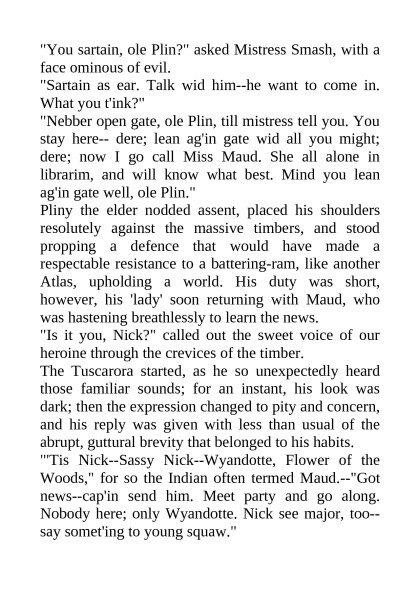 "You sartain, ole Plin?" asked Mistress Smash, with a face ominous of evil.

"Sartain as ear. Talk wid him--he want to come in. What you t'ink?"

"Nebber open gate, ole Plin, till mistress tell you. You stay here-- dere; lean ag'in gate wid all you might; dere; now I go call Miss Maud. She all alone in librarim, and will know what best. Mind you lean ag'in gate well, ole Plin."

Pliny the elder nodded assent, placed his shoulders resolutely against the massive timbers, and stood propping a defence that would have made a respectable resistance to a battering-ram, like another Atlas, upholding a world. His duty was short, however, his 'lady' soon returning with Maud, who was hastening breathlessly to learn the news.

"Is it you, Nick?" called out the sweet voice of our heroine through the crevices of the timber.

The Tuscarora started, as he so unexpectedly heard those familiar sounds; for an instant, his look was dark; then the expression changed to pity and concern, and his reply was given with less than usual of the abrupt, guttural brevity that belonged to his habits.

"'Tis Nick--Sassy Nick--Wyandotte, Flower of the Woods," for so the Indian often termed Maud.--"Got news--cap'in send him. Meet party and go along. Nobody here; only Wyandotte. Nick see major, too--say somet'ing to young squaw."